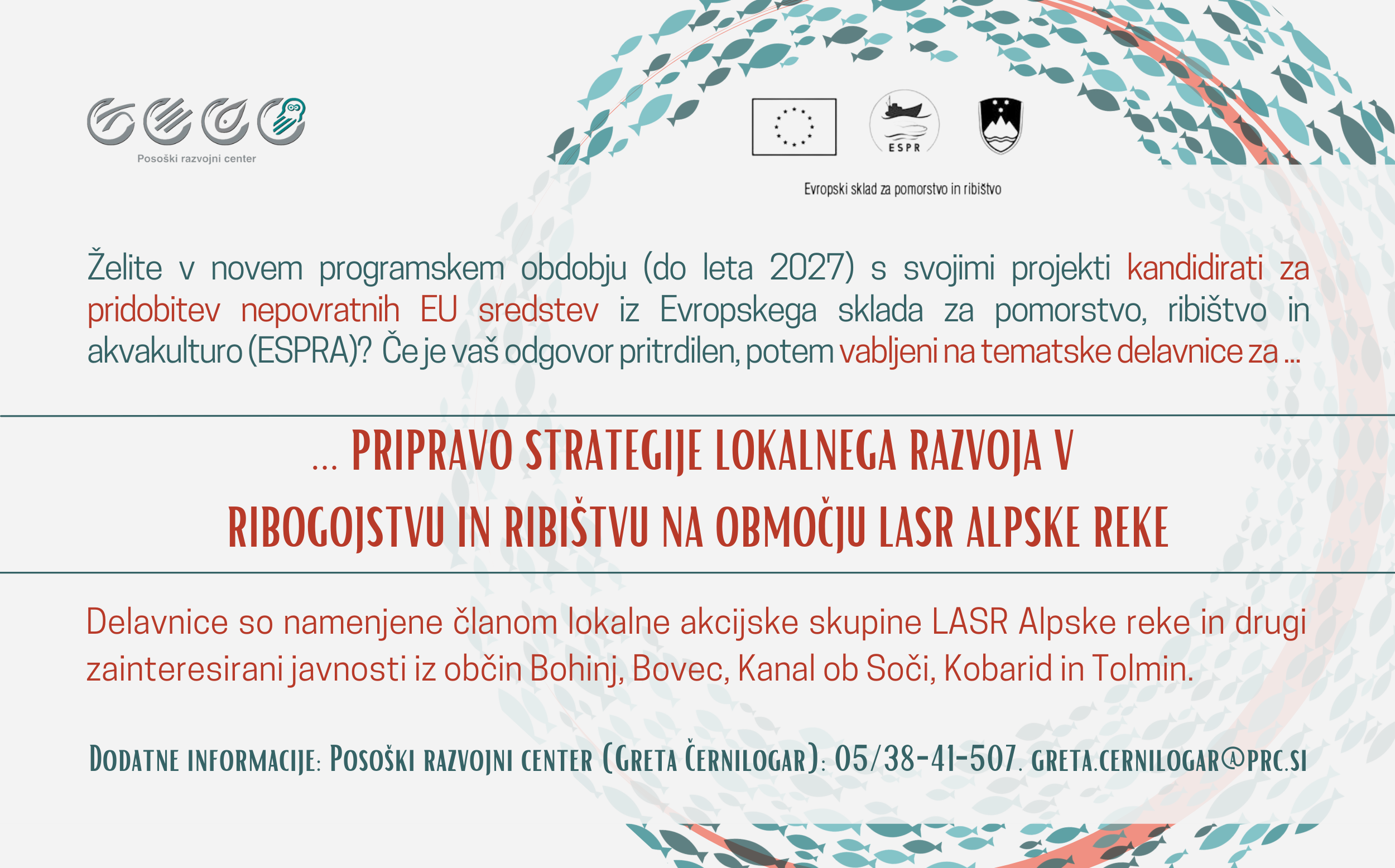 Posoški razvojni center

ESPR

Evropski sklad za pomorstvo in ribištvo

Želite v novem programskem obdobju (do leta 2027) s svojimi projekti kandidirati za pridobitev nepovratnih EU sredstev iz Evropskega sklada za pomorstvo, ribištvo in akvakulturo (ESPRA)? Če je vaš odgovor pritrdilen, potem vabljeni na tematske delavnice za ...

... PRIPRAVO STRATEGIJE LOKALNEGA RAZVOJA V RIBOGOJSTVU IN RIBIŠTVU NA OBMOČJU LASR ALPSKE REKE

Delavnice so namenjene članom lokalne akcijske skupine LASR Alpske reke in drugi zainteresirani javnosti iz občin Bohinj, Bovec, Kanal ob Soči, Kobarid in Tolmin.

DODATNE INFORMACIJE: POSOŠKI RAZVOJNI CENTER (GRETA ČERNILOGAR): 05/38-41-507. GRETA.CERNILOGAR@PRC.SI